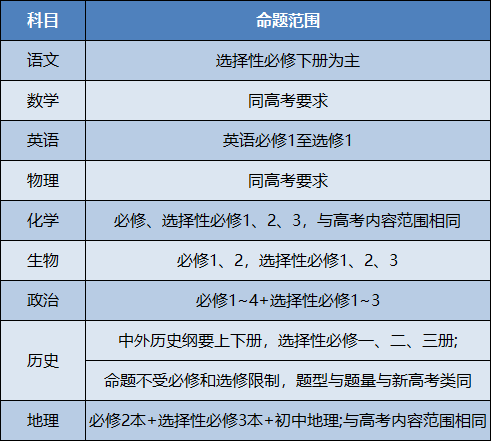 | 科目 | 命题范围 |
|---|---|
| 语文 | 选择性必修下册为主 |
| 数学 | 同高考要求 |
| 英语 | 英语必修1至选修1 |
| 物理 | 同高考要求 |
| 化学 | 必修、选择性必修1、2、3，与高考内容范围相同 |
| 生物 | 必修1、2，选择性必修1、2、3 |
| 政治 | 必修1~4+选择性必修1~3 |
| 历史 | 中外历史纲要上下册，选择性必修一、二、三册; |
|  | 命题不受必修和选修限制，题型与题量与新高考类同 |
| 地理 | 必修2本+选择性必修3本+初中地理;与高考内容范围相同 |